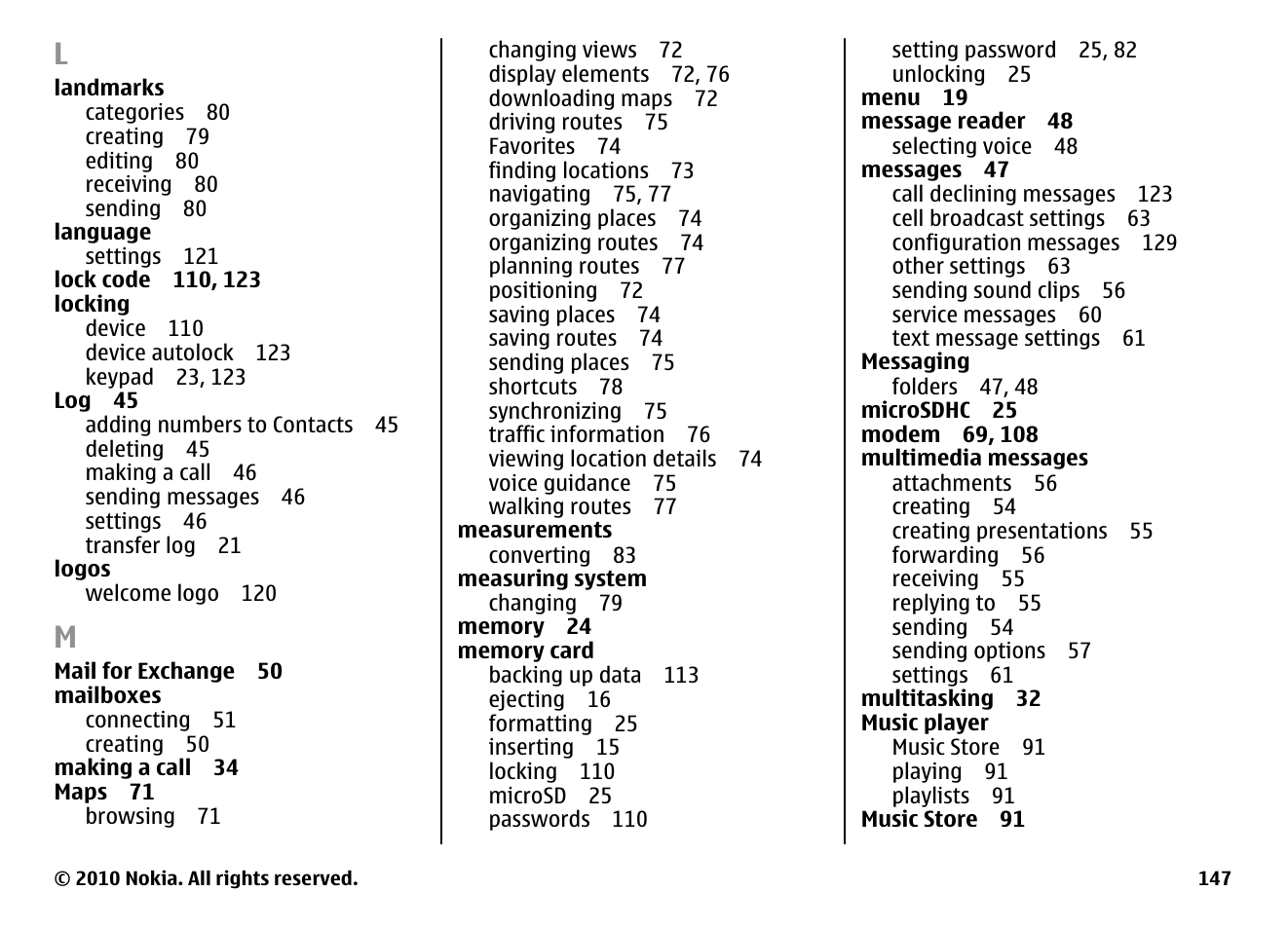 L

landmarks
categories 80
creating 79
editing 80
receiving 80
sending 80
language
settings 121
lock code 110, 123
locking
device 110
device autolock 123
keypad 23, 123
Log 45
adding numbers to Contacts 45
deleting 45
making a call 46
sending messages 46
settings 46
transfer log 21
logos
welcome logo 120

M

Mail for Exchange 50
mailboxes
connecting 51
creating 50
making a call 34
Maps 71
browsing 71
changing views 72
display elements 72, 76
downloading maps 72
driving routes 75
Favorites 74
finding locations 73
navigating 75, 77
organizing places 74
organizing routes 74
planning routes 77
positioning 72
saving places 74
saving routes 74
sending places 75
shortcuts 78
synchronizing 75
traffic information 76
viewing location details 74
voice guidance 75
walking routes 77
measurements
converting 83
measuring system
changing 79
memory 24
memory card
backing up data 113
ejecting 16
formatting 25
inserting 15
locking 110
microSD 25
passwords 110
setting password 25, 82
unlocking 25
menu 19
message reader 48
selecting voice 48
messages 47
call declining messages 123
cell broadcast settings 63
configuration messages 129
other settings 63
sending sound clips 56
service messages 60
text message settings 61
Messaging
folders 47, 48
microSDHC 25
modem 69, 108
multimedia messages
attachments 56
creating 54
creating presentations 55
forwarding 56
receiving 55
replying to 55
sending 54
sending options 57
settings 61
multitasking 32
Music player
Music Store 91
playing 91
playlists 91
Music Store 91

© 2010 Nokia. All rights reserved. 147